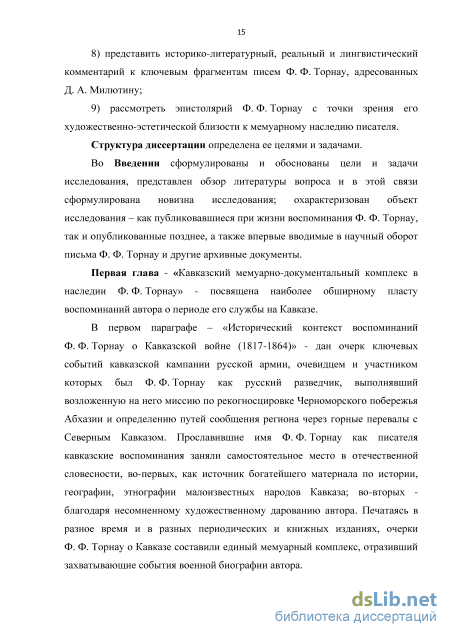 15

8) представить историко-литературный, реальный и лингвистический комментарий к ключевым фрагментам писем Ф. Ф. Торнау, адресованных Д. А. Милютину;

9) рассмотреть эпистолярий Ф. Ф. Торнау с точки зрения его художественно-эстетической близости к мемуарному наследию писателя.

Структура диссертации определена ее целями и задачами.

Во Введении сформулированы и обоснованы цели и задачи исследования, представлен обзор литературы вопроса и в этой связи сформулирована новизна исследования; охарактеризован объект исследования – как публиковавшиеся при жизни воспоминания Ф. Ф. Торнау, так и опубликованные позднее, а также впервые вводимые в научный оборот письма Ф. Ф. Торнау и другие архивные документы.

Первая глава - «Кавказский мемуарно-документальный комплекс в наследии Ф. Ф. Торнау» - посвящена наиболее обширному пласту воспоминаний автора о периоде его службы на Кавказе.

В первом параграфе – «Исторический контекст воспоминаний Ф. Ф. Торнау о Кавказской войне (1817-1864)» - дан очерк ключевых событий кавказской кампании русской армии, очевидцем и участником которых был Ф. Ф. Торнау как русский разведчик, выполнявший возложенную на него миссию по рекогносцировке Черноморского побережья Абхазии и определению путей сообщения региона через горные перевалы с Северным Кавказом. Прославившие имя Ф. Ф. Торнау как писателя кавказские воспоминания заняли самостоятельное место в отечественной словесности, во-первых, как источник богатейшего материала по истории, географии, этнографии малоизвестных народов Кавказа; во-вторых - благодаря несомненному художественному дарованию автора. Печатаясь в разное время и в разных периодических и книжных изданиях, очерки Ф. Ф. Торнау о Кавказе составили единый мемуарный комплекс, отразивший захватывающие события военной биографии автора.

dsLib.net
библиотека диссертаций